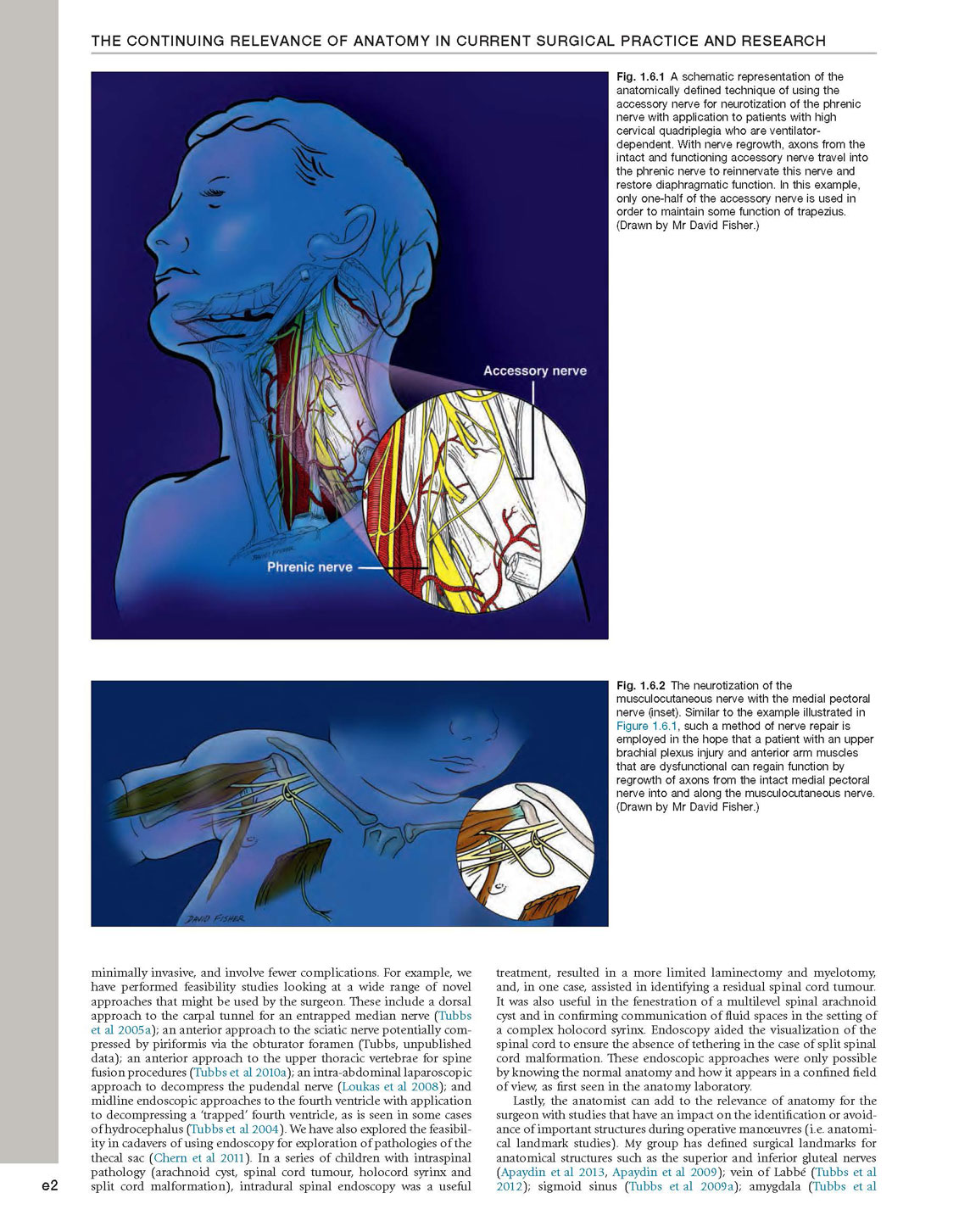 THE CONTINUING RELEVANCE OF ANATOMY IN CURRENT SURGICAL PRACTICE AND RESEARCH

Accessory nerve

Phrenic nerve

Fig. 1.6.1 A schematic representation of the anatomically defined technique of using the accessory nerve for neurotization of the phrenic nerve with application to patients with high cervical quadriplegia who are ventilator-dependent. With nerve regrowth, axons from the intact and functioning accessory nerve travel into the phrenic nerve to reinnervate this nerve and restore diaphragmatic function. In this example, only one-half of the accessory nerve is used in order to maintain some function of trapezius. (Drawn by Mr David Fisher.)

DAVID FISHER

Fig. 1.6.2 The neurotization of the musculocutaneous nerve with the medial pectoral nerve (inset). Similar to the example illustrated in Figure 1.6.1, such a method of nerve repair is employed in the hope that a patient with an upper brachial plexus injury and anterior arm muscles that are dysfunctional can regain function by regrowth of axons from the intact medial pectoral nerve into and along the musculocutaneous nerve. (Drawn by Mr David Fisher.)

minimally invasive, and involve fewer complications. For example, we have performed feasibility studies looking at a wide range of novel approaches that might be used by the surgeon. These include a dorsal approach to the carpal tunnel for an entrapped median nerve (Tubbs et al 2005a); an anterior approach to the sciatic nerve potentially compressed by piriformis via the obturator foramen (Tubbs, unpublished data); an anterior approach to the upper thoracic vertebrae for spine fusion procedures (Tubbs et al 2010a); an intra-abdominal laparoscopic approach to decompress the pudendal nerve (Loukas et al 2008); and midline endoscopic approaches to the fourth ventricle with application to decompressing a 'trapped' fourth ventricle, as is seen in some cases of hydrocephalus (Tubbs et al 2004). We have also explored the feasibility in cadavers of using endoscopy for exploration of pathologies of the thecal sac (Chern et al 2011). In a series of children with intraspinal pathology (arachnoid cyst, spinal cord tumour, holocord syrinx and split cord malformation), intradural spinal endoscopy was a useful

treatment, resulted in a more limited laminectomy and myelotomy, and, in one case, assisted in identifying a residual spinal cord tumour. It was also useful in the fenestration of a multilevel spinal arachnoid cyst and in confirming communication of fluid spaces in the setting of a complex holocord syrinx. Endoscopy aided the visualization of the spinal cord to ensure the absence of tethering in the case of split spinal cord malformation. These endoscopic approaches were only possible by knowing the normal anatomy and how it appears in a confined field of view, as first seen in the anatomy laboratory.

Lastly, the anatomist can add to the relevance of anatomy for the surgeon with studies that have an impact on the identification or avoidance of important structures during operative manœuvres (i.e. anatomical landmark studies). My group has defined surgical landmarks for anatomical structures such as the superior and inferior gluteal nerves (Apaydin et al 2013, Apaydin et al 2009); vein of Labbé (Tubbs et al 2012); sigmoid sinus (Tubbs et al 2009a); amygdala (Tubbs et al

e2